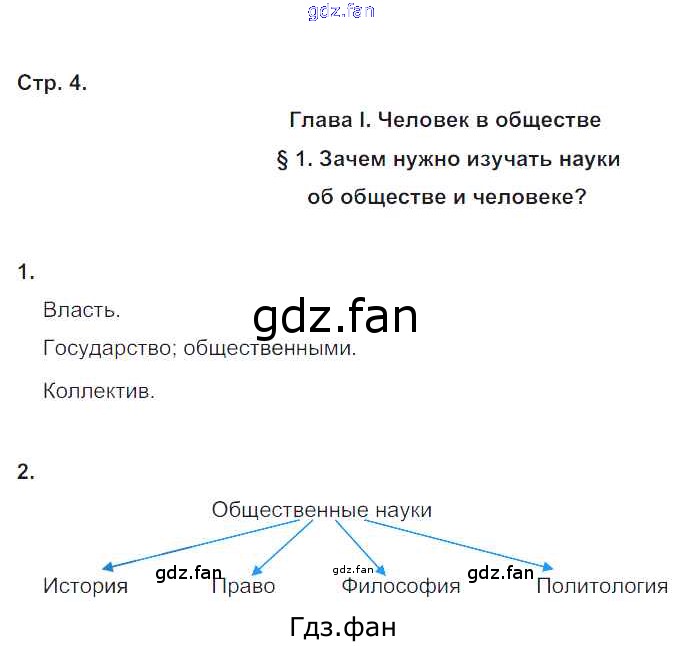 Стр. 4.

Глава I. Человек в обществе
§ 1. Зачем нужно изучать науки об обществе и человеке?

1.

Власть.

Государство; общественными.

Коллектив.

2.

Общественные науки

История
Право
Философия
Политология

gdz.fan

Гдз.фан